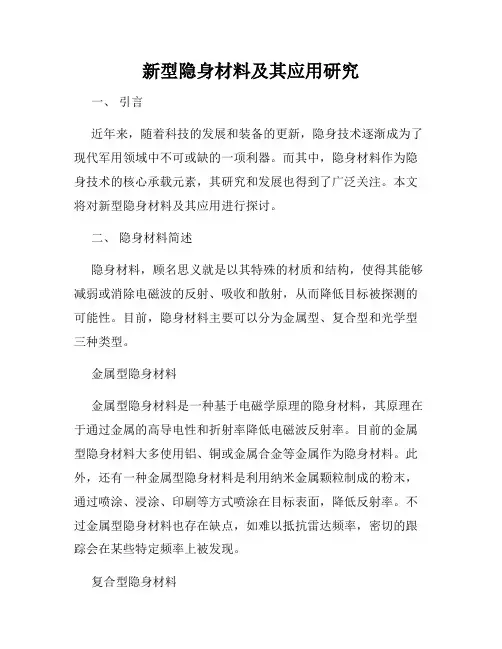 新型隐身材料及其应用研究

一、 引言

近年来，随着科技的发展和装备的更新，隐身技术逐渐成为了现代军用领域中不可或缺的一项利器。而其中，隐身材料作为隐身技术的核心承载元素，其研究和发展也得到了广泛关注。本文将对新型隐身材料及其应用进行探讨。

二、 隐身材料简述

隐身材料，顾名思义就是以其特殊的材质和结构，使得其能够减弱或消除电磁波的反射、吸收和散射，从而降低目标被探测的可能性。目前，隐身材料主要可以分为金属型、复合型和光学型三种类型。

金属型隐身材料

金属型隐身材料是一种基于电磁学原理的隐身材料，其原理在于通过金属的高导电性和折射率降低电磁波反射率。目前的金属型隐身材料大多使用铝、铜或金属合金等金属作为隐身材料。此外，还有一种金属型隐身材料是利用纳米金属颗粒制成的粉末，通过喷涂、浸涂、印刷等方式喷涂在目标表面，降低反射率。不过金属型隐身材料也存在缺点，如难以抵抗雷达频率，密切的跟踪会在某些特定频率上被发现。

复合型隐身材料